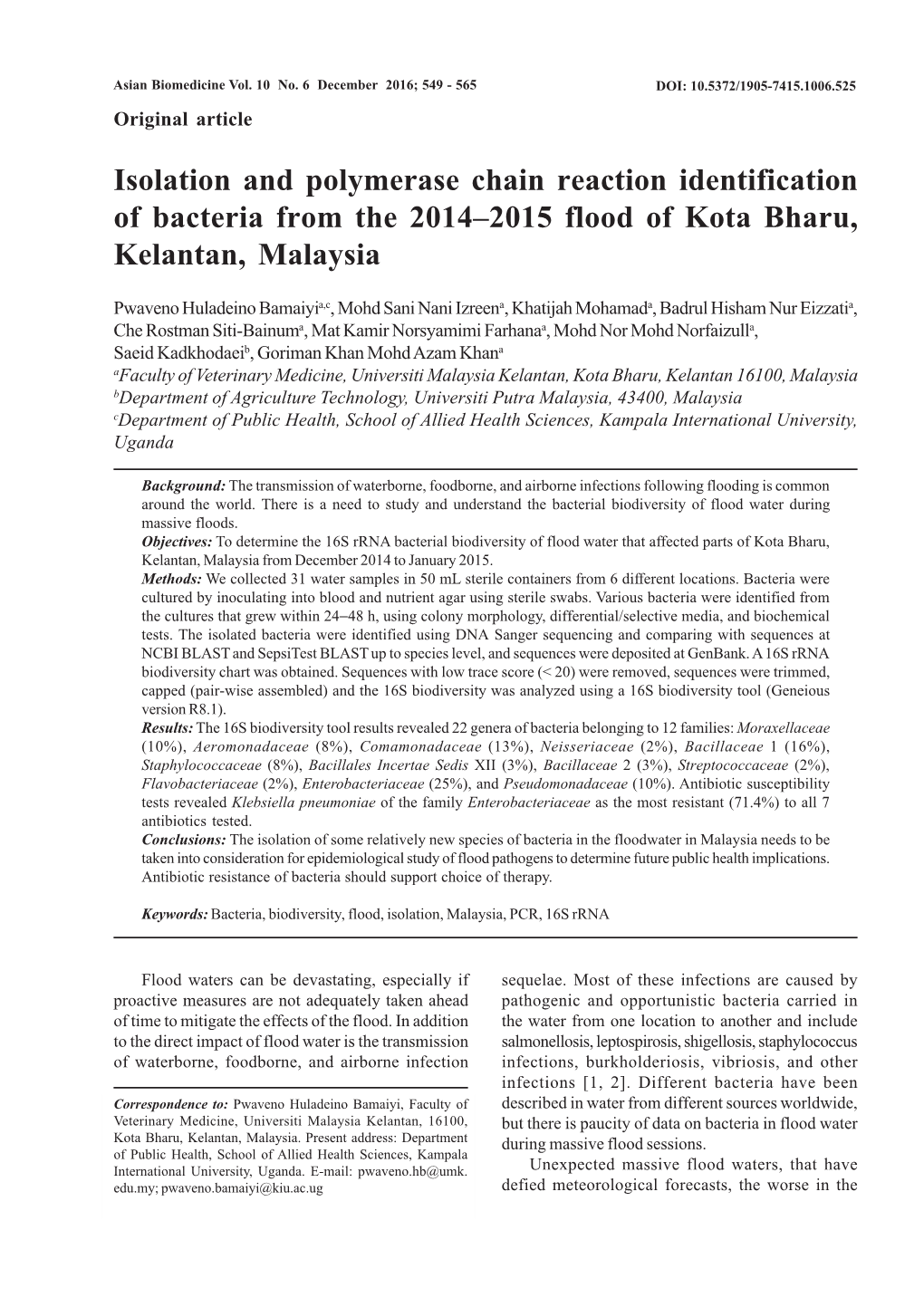 Asian Biomedicine Vol. 10 No. 6 December 2016; 549 - 565

DOI: 10.5372/1905-7415.1006.525

Original article

Isolation and polymerase chain reaction identification of bacteria from the 2014–2015 flood of Kota Bharu, Kelantan, Malaysia

Pwaveno Huladeino Bamaiyi$^{a,c}$, Mohd Sani Nani Izreen$^{a}$, Khatijah Mohamad$^{a}$, Badrul Hisham Nur Eizzati$^{a}$, Che Rostman Siti-Bainum$^{a}$, Mat Kamir Norsyamimi Farhana$^{a}$, Mohd Nor Mohd Norfaizull$^{a}$, Saeid Kadkhodaei$^{b}$, Goriman Khan Mohd Azam Khan$^{a}$

$^{a}$Faculty of Veterinary Medicine, Universiti Malaysia Kelantan, Kota Bharu, Kelantan 16100, Malaysia
$^{b}$Department of Agriculture Technology, Universiti Putra Malaysia, 43400, Malaysia
$^{c}$Department of Public Health, School of Allied Health Sciences, Kampala International University, Uganda

Background: The transmission of waterborne, foodborne, and airborne infections following flooding is common around the world. There is a need to study and understand the bacterial biodiversity of flood water during massive floods.
Objectives: To determine the 16S rRNA bacterial biodiversity of flood water that affected parts of Kota Bharu, Kelantan, Malaysia from December 2014 to January 2015.
Methods: We collected 31 water samples in 50 mL sterile containers from 6 different locations. Bacteria were cultured by inoculating into blood and nutrient agar using sterile swabs. Various bacteria were identified from the cultures that grew within 24–48 h, using colony morphology, differential/selective media, and biochemical tests. The isolated bacteria were identified using DNA Sanger sequencing and comparing with sequences at NCBI BLAST and SepsiTest BLAST up to species level, and sequences were deposited at GenBank. A 16S rRNA biodiversity chart was obtained. Sequences with low trace score (< 20) were removed, sequences were trimmed, capped (pair-wise assembled) and the 16S biodiversity was analyzed using a 16S biodiversity tool (Geneious version R8.1).
Results: The 16S biodiversity tool results revealed 22 genera of bacteria belonging to 12 families: Moraxellaceae (10%), Aeromonadaceae (8%), Comamonadaceae (13%), Neisseriaceae (2%), Bacillaceae 1 (16%), Staphylococcaceae (8%), Bacillales Incertae Sedis XII (3%), Bacillaceae 2 (3%), Streptococcaceae (2%), Flavobacteriaceae (2%), Enterobacteriaceae (25%), and Pseudomonadaceae (10%). Antibiotic susceptibility tests revealed Klebsiella pneumoniae of the family Enterobacteriaceae as the most resistant (71.4%) to all 7 antibiotics tested.
Conclusions: The isolation of some relatively new species of bacteria in the floodwater in Malaysia needs to be taken into consideration for epidemiological study of flood pathogens to determine future public health implications. Antibiotic resistance of bacteria should support choice of therapy.

Keywords: Bacteria, biodiversity, flood, isolation, Malaysia, PCR, 16S rRNA

Flood waters can be devastating, especially if proactive measures are not adequately taken ahead of time to mitigate the effects of the flood. In addition to the direct impact of flood water is the transmission of waterborne, foodborne, and airborne infection

Correspondence to: Pwaveno Huladeino Bamaiyi, Faculty of Veterinary Medicine, Universiti Malaysia Kelantan, 16100, Kota Bharu, Kelantan, Malaysia. Present address: Department of Public Health, School of Allied Health Sciences, Kampala International University, Uganda. E-mail: pwaveno.hb@umk.edu.my; pwaveno.bamaiyi@kiu.ac.ug

sequelae. Most of these infections are caused by pathogenic and opportunistic bacteria carried in the water from one location to another and include salmonellosis, leptospirosis, shigellosis, staphylococcus infections, burkholderiosis, vibriosis, and other infections [1, 2]. Different bacteria have been described in water from different sources worldwide, but there is paucity of data on bacteria in flood water during massive flood sessions.

Unexpected massive flood waters, that have defied meteorological forecasts, the worse in the